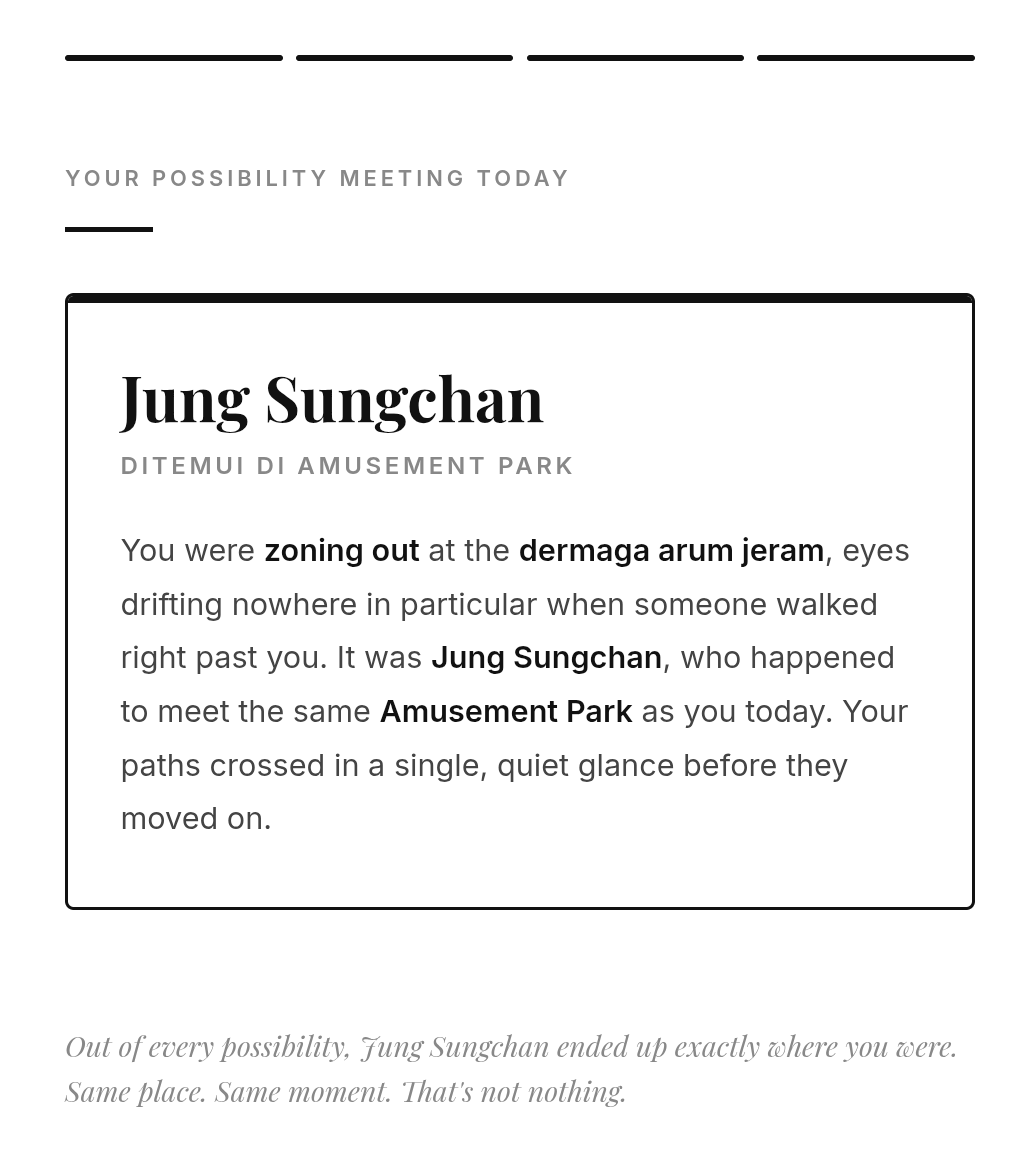 YOUR POSSIBILITY MEETING TODAY

Jung Sungchan

DITEMUI DI AMUSEMENT PARK

You were zoning out at the dermaga arum jeram, eyes drifting nowhere in particular when someone walked right past you. It was Jung Sungchan, who happened to meet the same Amusement Park as you today. Your paths crossed in a single, quiet glance before they moved on.

Out of every possibility, Jung Sungchan ended up exactly where you were. Same place. Same moment. That's not nothing.